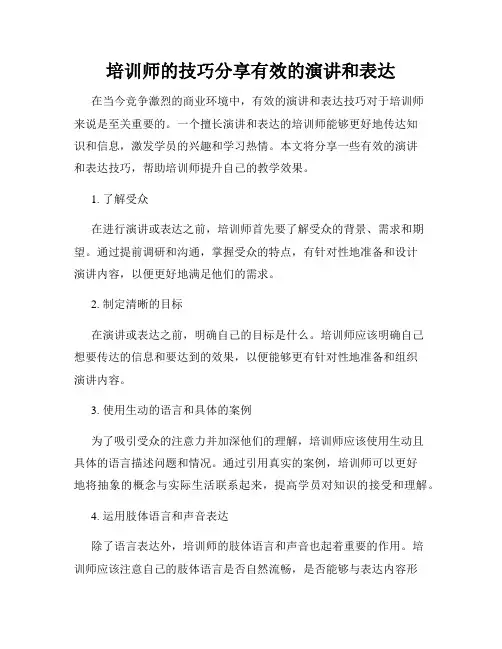 培训师的技巧分享有效的演讲和表达

在当今竞争激烈的商业环境中，有效的演讲和表达技巧对于培训师来说是至关重要的。一个擅长演讲和表达的培训师能够更好地传达知识和信息，激发学员的兴趣和学习热情。本文将分享一些有效的演讲和表达技巧，帮助培训师提升自己的教学效果。

1. 了解受众

在进行演讲或表达之前，培训师首先要了解受众的背景、需求和期望。通过提前调研和沟通，掌握受众的特点，有针对性地准备和设计演讲内容，以便更好地满足他们的需求。

2. 制定清晰的目标

在演讲或表达之前，明确自己的目标是什么。培训师应该明确自己想要传达的信息和要达到的效果，以便能够更有针对性地准备和组织演讲内容。

3. 使用生动的语言和具体的案例

为了吸引受众的注意力并加深他们的理解，培训师应该使用生动且具体的语言描述问题和情况。通过引用真实的案例，培训师可以更好地将抽象的概念与实际生活联系起来，提高学员对知识的接受和理解。

4. 运用肢体语言和声音表达

除了语言表达外，培训师的肢体语言和声音也起着重要的作用。培训师应该注意自己的肢体语言是否自然流畅，是否能够与表达内容形